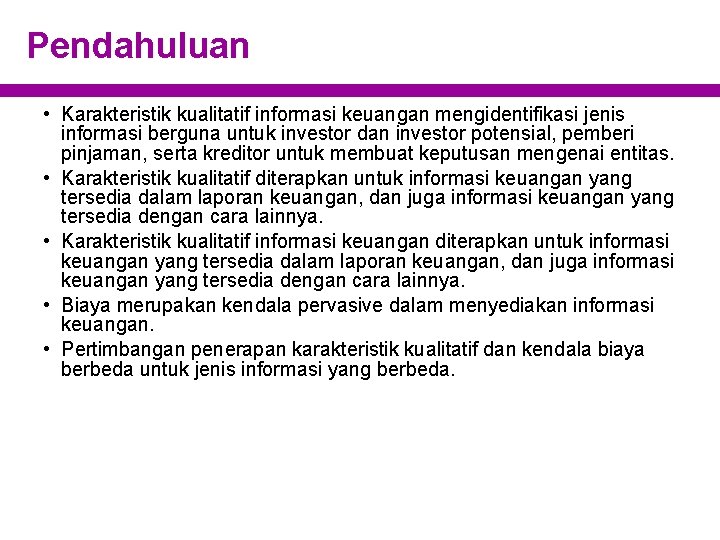 Pendahuluan

• Karakteristik kualitatif informasi keuangan mengidentifikasi jenis informasi berguna untuk investor dan investor potensial, pemberi pinjaman, serta kreditor untuk membuat keputusan mengenai entitas.

• Karakteristik kualitatif diterapkan untuk informasi keuangan yang tersedia dalam laporan keuangan, dan juga informasi keuangan yang tersedia dengan cara lainnya.

• Karakteristik kualitatif informasi keuangan diterapkan untuk informasi keuangan yang tersedia dalam laporan keuangan, dan juga informasi keuangan yang tersedia dengan cara lainnya.

• Biaya merupakan kendala pervasive dalam menyediakan informasi keuangan.

• Pertimbangan penerapan karakteristik kualitatif dan kendala biaya berbeda untuk jenis informasi yang berbeda.